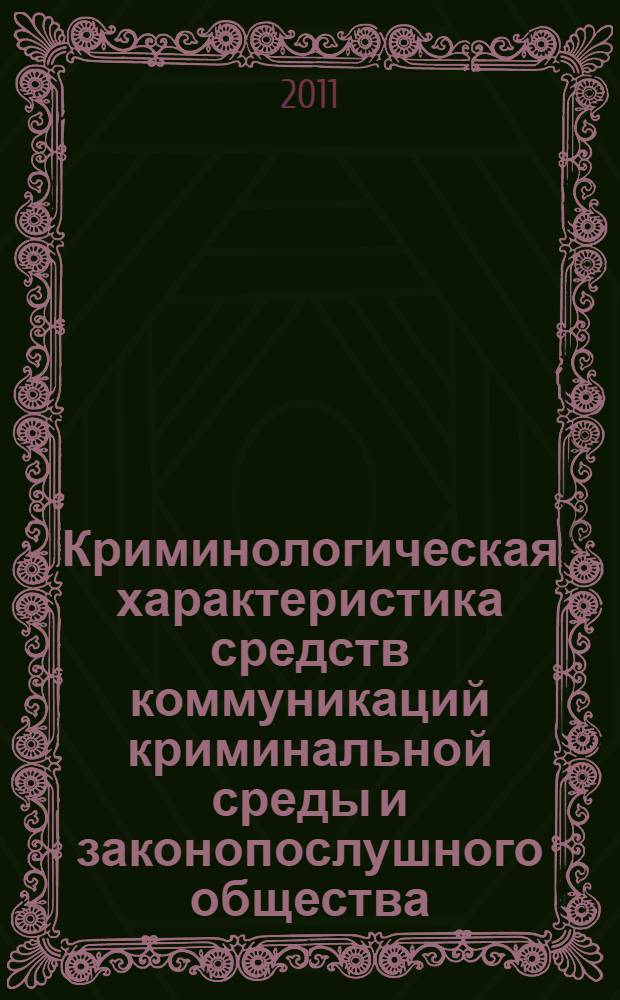 2011

Криминологическая характеристика средств коммуникаций криминальной среды и законопослушного общества